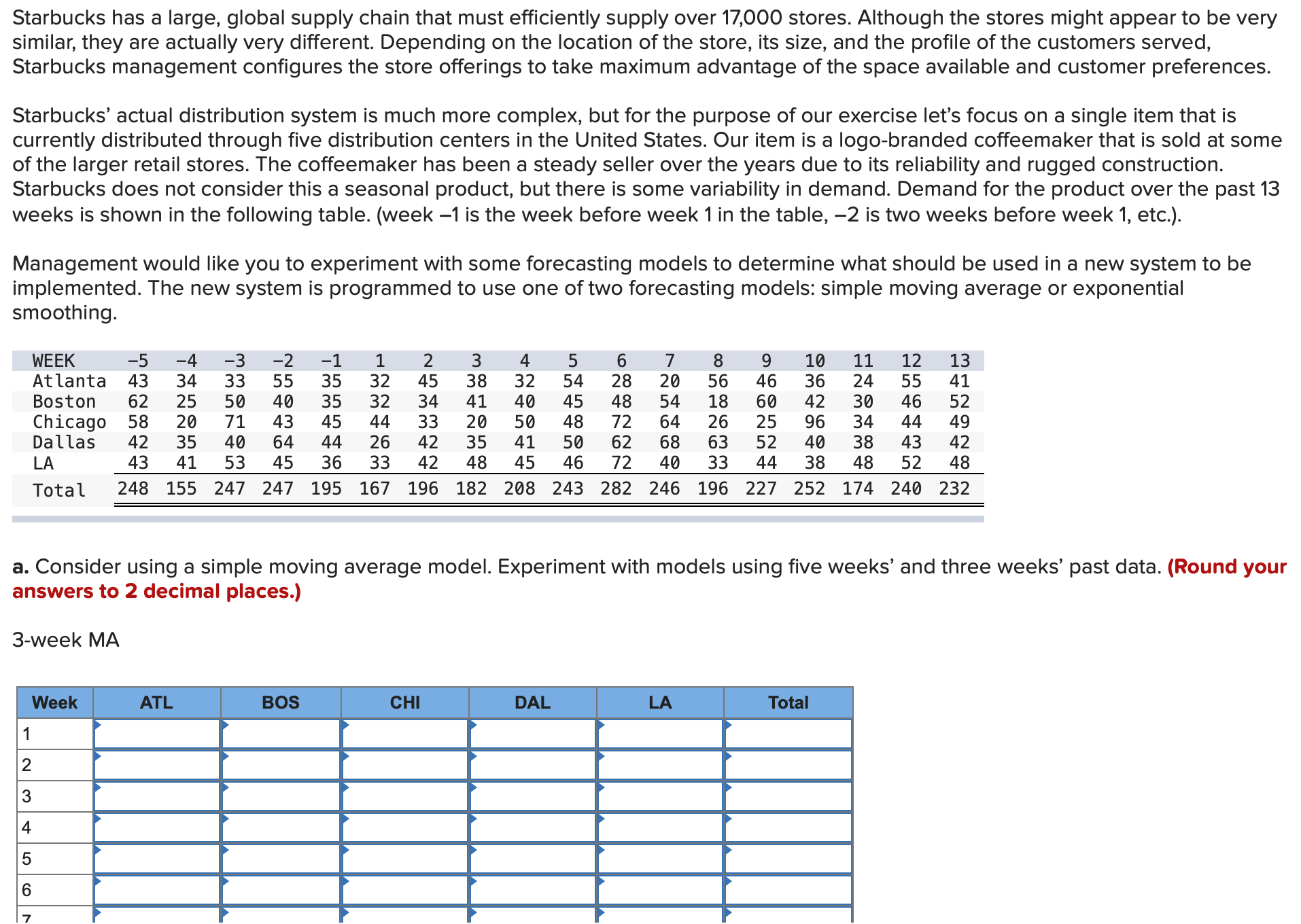 Starbucks has a large, global supply chain that must efficiently supply over 17,000 stores. Although the stores might appear to be very similar, they are actually very different. Depending on the location of the store, its size, and the profile of the customers served, Starbucks management configures the store offerings to take maximum advantage of the space available and customer preferences.

Starbucks' actual distribution system is much more complex, but for the purpose of our exercise let's focus on a single item that is currently distributed through five distribution centers in the United States. Our item is a logo-branded coffeemaker that is sold at some of the larger retail stores. The coffeemaker has been a steady seller over the years due to its reliability and rugged construction. Starbucks does not consider this a seasonal product, but there is some variability in demand. Demand for the product over the past 13 weeks is shown in the following table. (week –1 is the week before week 1 in the table, –2 is two weeks before week 1, etc.).

Management would like you to experiment with some forecasting models to determine what should be used in a new system to be implemented. The new system is programmed to use one of two forecasting models: simple moving average or exponential smoothing.

| WEEK | −5 | −4 | −3 | −2 | −1 | 1 | 2 | 3 | 4 | 5 | 6 | 7 | 8 | 9 | 10 | 11 | 12 | 13 |
|---|---|---|---|---|---|---|---|---|---|---|---|---|---|---|---|---|---|---|
| Atlanta | 43 | 34 | 33 | 55 | 35 | 32 | 45 | 38 | 32 | 54 | 28 | 20 | 56 | 46 | 36 | 24 | 55 | 41 |
| Boston | 62 | 25 | 50 | 40 | 35 | 32 | 34 | 41 | 40 | 45 | 48 | 54 | 18 | 60 | 42 | 30 | 46 | 52 |
| Chicago | 58 | 20 | 71 | 43 | 45 | 44 | 33 | 20 | 50 | 48 | 72 | 64 | 26 | 25 | 96 | 34 | 44 | 49 |
| Dallas | 42 | 35 | 40 | 64 | 44 | 26 | 42 | 35 | 41 | 50 | 62 | 68 | 63 | 52 | 40 | 38 | 43 | 42 |
| LA | 43 | 41 | 53 | 45 | 36 | 33 | 42 | 48 | 45 | 46 | 72 | 40 | 33 | 44 | 38 | 48 | 52 | 48 |
| Total | 248 | 155 | 247 | 247 | 195 | 167 | 196 | 182 | 208 | 243 | 282 | 246 | 196 | 227 | 252 | 174 | 240 | 232 |

a. Consider using a simple moving average model. Experiment with models using five weeks' and three weeks' past data. (Round your answers to 2 decimal places.)

3-week MA

| Week | ATL | BOS | CHI | DAL | LA | Total |
|---|---|---|---|---|---|---|
| 1 | | | | | | |
| 2 | | | | | | |
| 3 | | | | | | |
| 4 | | | | | | |
| 5 | | | | | | |
| 6 | | | | | | |
| 7 | | | | | | |